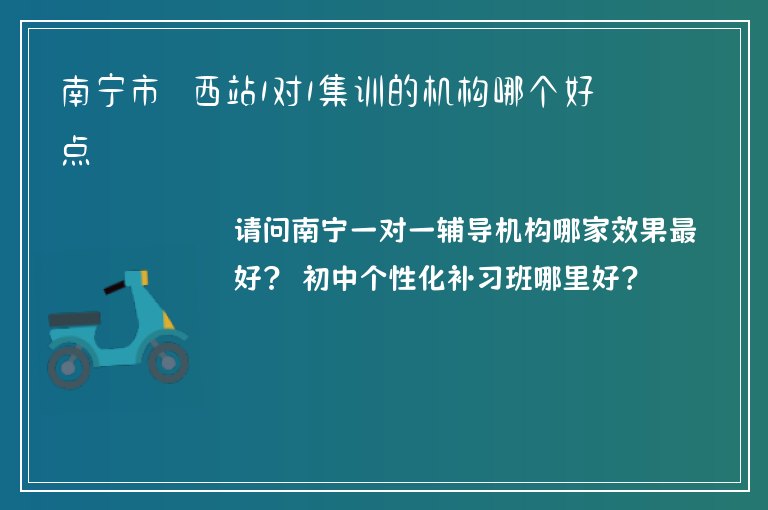 南宁市 西站1对1集训的机构哪个好点

请问南宁一对一辅导机构哪家效果最好？ 初中个性化补习班哪里好？